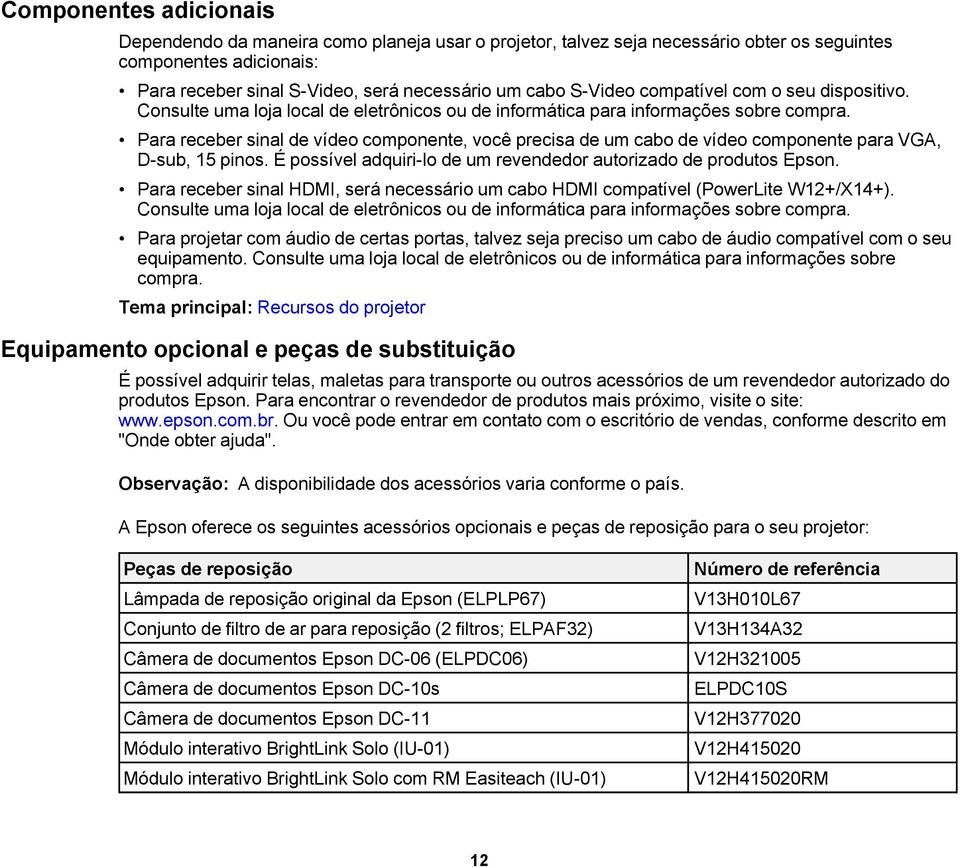 Componentes adicionais

Dependendo da maneira como planeja usar o projetor, talvez seja necessário obter os seguintes componentes adicionais:

• Para receber sinal S-Video, será necessário um cabo S-Video compatível com o seu dispositivo. Consulte uma loja local de eletrônicos ou de informática para informações sobre compra.

• Para receber sinal de vídeo componente, você precisa de um cabo de vídeo componente para VGA, D-sub, 15 pinos. É possível adquiri-lo de um revendedor autorizado de produtos Epson.

• Para receber sinal HDMI, será necessário um cabo HDMI compatível (PowerLite W12+/X14+). Consulte uma loja local de eletrônicos ou de informática para informações sobre compra.

• Para projetar com áudio de certas portas, talvez seja preciso um cabo de áudio compatível com o seu equipamento. Consulte uma loja local de eletrônicos ou de informática para informações sobre compra.

Tema principal: Recursos do projetor

Equipamento opcional e peças de substituição

É possível adquirir telas, maletas para transporte ou outros acessórios de um revendedor autorizado do produtos Epson. Para encontrar o revendedor de produtos mais próximo, visite o site: www.epson.com.br. Ou você pode entrar em contato com o escritório de vendas, conforme descrito em "Onde obter ajuda".

Observação: A disponibilidade dos acessórios varia conforme o país.

A Epson oferece os seguintes acessórios opcionais e peças de reposição para o seu projetor:

| Peças de reposição | Número de referência |
|---|---|
| Lâmpada de reposição original da Epson (ELPLP67) | V13H010L67 |
| Conjunto de filtro de ar para reposição (2 filtros; ELPAF32) | V13H134A32 |
| Câmera de documentos Epson DC-06 (ELPDC06) | V12H321005 |
| Câmera de documentos Epson DC-10s | ELPDC10S |
| Câmera de documentos Epson DC-11 | V12H377020 |
| Módulo interativo BrightLink Solo (IU-01) | V12H415020 |
| Módulo interativo BrightLink Solo com RM Easiteach (IU-01) | V12H415020RM |

12